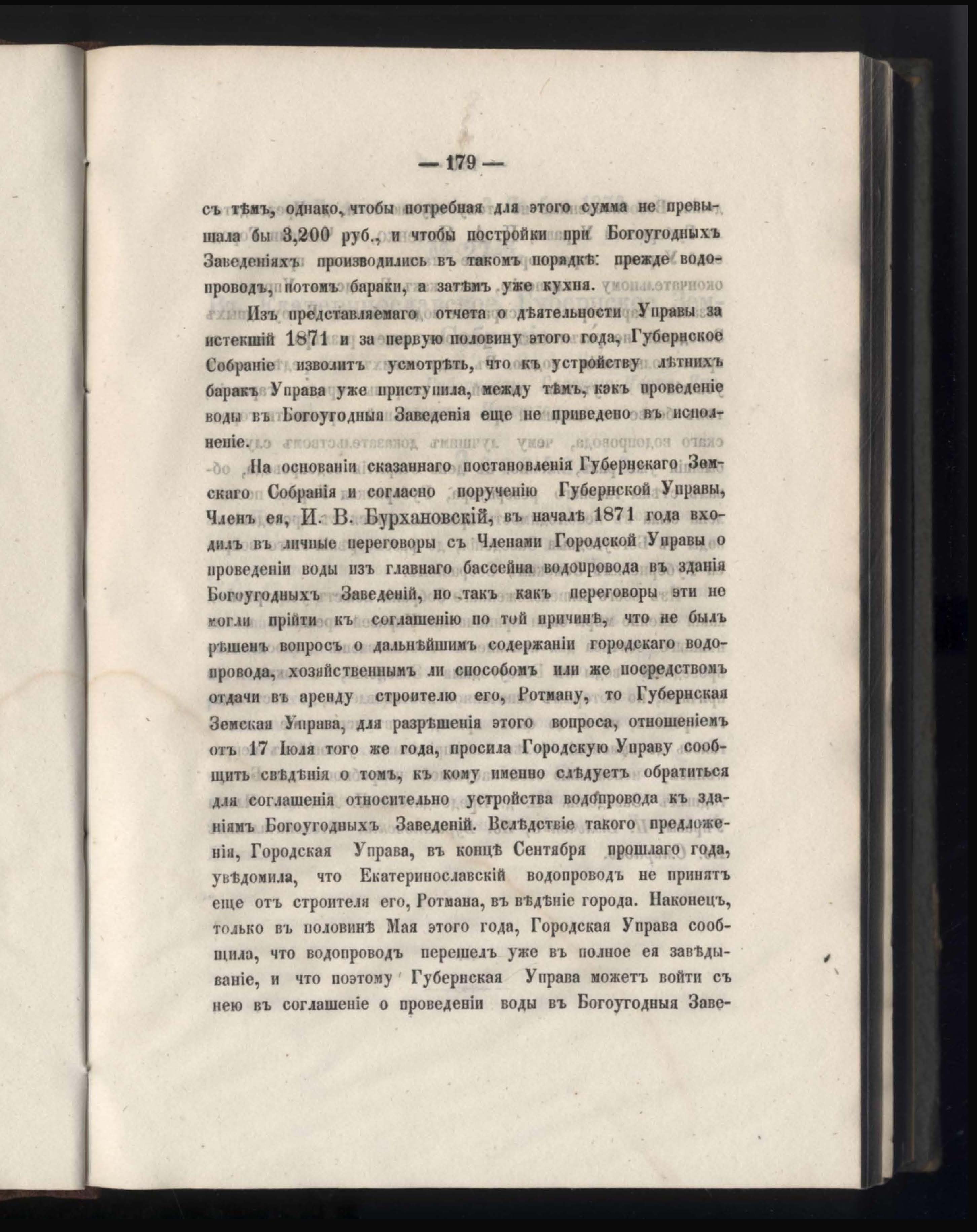 — 179 —

съ тѣмъ, однако, чтобы потребная для этого сумма не превышала бы 3,200 руб., и чтобы постройки при Богоугодныхъ Заведеніяхъ производились въ такомъ порядкѣ: прежде водопроводъ, потомъ бараки, а затѣмъ уже кухня.

Изъ представляемаго отчета о дѣятельности Управы за истекшій 1871 и за первую половину этого года, Губернское Собраніе изволитъ усмотрѣть, что къ устройству лѣтнихъ баракъ Управа уже приступила, между тѣмъ, какъ проведеніе воды въ Богоугодныя Заведенія еще не приведено въ исполненіе.

На основаніи сказаннаго постановленія Губернскаго Земскаго Собранія и согласно порученію Губернской Управы, Членъ ея, И. В. Бурхановскій, въ началѣ 1871 года входилъ въ личные переговоры съ Членами Городской Управы о проведеніи воды изъ главнаго бассейна водопровода въ зданія Богоугодныхъ Заведеній, но такъ какъ переговоры эти не могли прійти къ соглашенію по той причинѣ, что не былъ рѣшенъ вопросъ о дальнѣйшимъ содержаніи городскаго водопровода, хозяйственнымъ ли способомъ или же посредствомъ отдачи въ аренду строителю его, Ротману, то Губернская Земская Управа, для разрѣшенія этого вопроса, отношеніемъ отъ 17 Іюля того же года, просила Городскую Управу сообщить свѣдѣнія о томъ, къ кому именно слѣдуетъ обратиться для соглашенія относительно устройства водопровода къ зданіямъ Богоугодныхъ Заведеній. Вслѣдствіе такого предложенія, Городская Управа, въ концѣ Сентября прошлаго года, увѣдомила, что Екатеринославскій водопроводъ не принятъ еще отъ строителя его, Ротмана, въ вѣдѣніе города. Наконецъ, только въ половинѣ Мая этого года, Городская Управа сообщила, что водопроводъ перешелъ уже въ полное ея завѣдываніе, и что поэтому Губернская Управа можетъ войти съ нею въ соглашеніе о проведеніи воды въ Богоугодныя Заве-